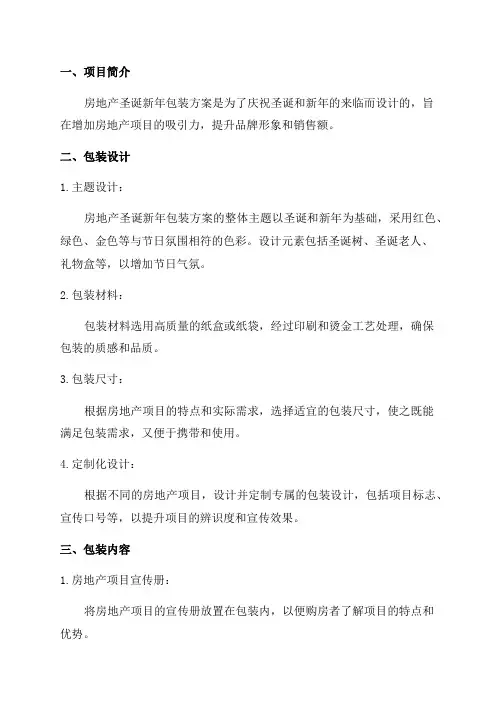 一、项目简介

房地产圣诞新年包装方案是为了庆祝圣诞和新年的来临而设计的，旨在增加房地产项目的吸引力，提升品牌形象和销售额。

二、包装设计

1.主题设计：

房地产圣诞新年包装方案的整体主题以圣诞和新年为基础，采用红色、绿色、金色等与节日氛围相符的色彩。设计元素包括圣诞树、圣诞老人、礼物盒等，以增加节日气氛。

2.包装材料：

包装材料选用高质量的纸盒或纸袋，经过印刷和烫金工艺处理，确保包装的质感和品质。

3.包装尺寸：

根据房地产项目的特点和实际需求，选择适宜的包装尺寸，使之既能满足包装需求，又便于携带和使用。

4.定制化设计：

根据不同的房地产项目，设计并定制专属的包装设计，包括项目标志、宣传口号等，以提升项目的辨识度和宣传效果。

三、包装内容

1.房地产项目宣传册：

将房地产项目的宣传册放置在包装内，以便购房者了解项目的特点和优势。